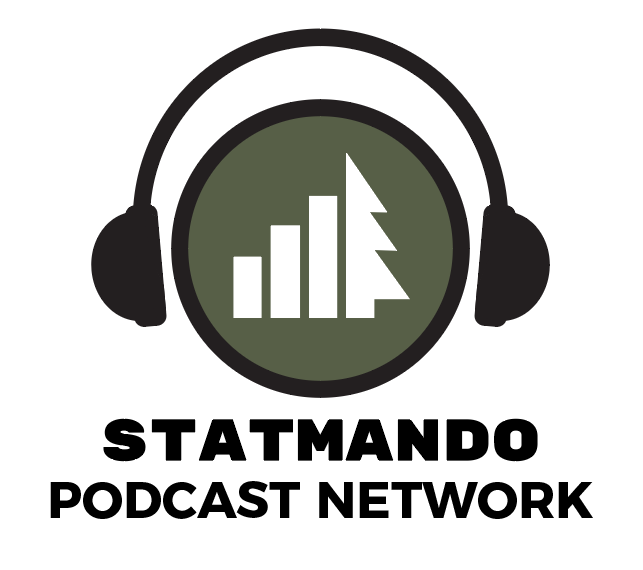 STATMANDO
PODCAST NETWORK